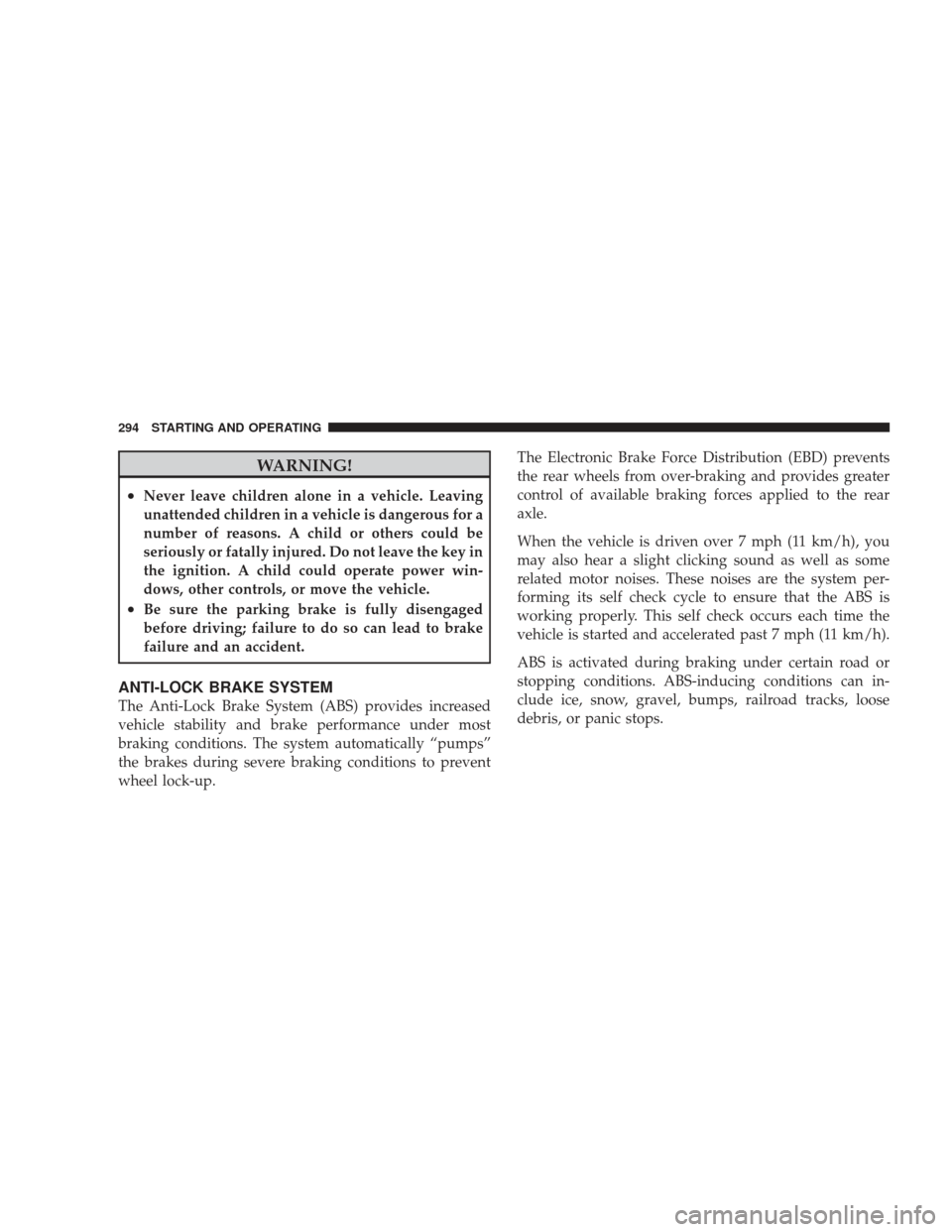 294 STARTING AND OPERATING

WARNING!

• Never leave children alone in a vehicle. Leaving unattended children in a vehicle is dangerous for a number of reasons. A child or others could be seriously or fatally injured. Do not leave the key in the ignition. A child could operate power windows, other controls, or move the vehicle.
• Be sure the parking brake is fully disengaged before driving; failure to do so can lead to brake failure and an accident.

ANTI-LOCK BRAKE SYSTEM
The Anti-Lock Brake System (ABS) provides increased vehicle stability and brake performance under most braking conditions. The system automatically “pumps” the brakes during severe braking conditions to prevent wheel lock-up.

The Electronic Brake Force Distribution (EBD) prevents the rear wheels from over-braking and provides greater control of available braking forces applied to the rear axle.

When the vehicle is driven over 7 mph (11 km/h), you may also hear a slight clicking sound as well as some related motor noises. These noises are the system performing its self check cycle to ensure that the ABS is working properly. This self check occurs each time the vehicle is started and accelerated past 7 mph (11 km/h).

ABS is activated during braking under certain road or stopping conditions. ABS-inducing conditions can include ice, snow, gravel, bumps, railroad tracks, loose debris, or panic stops.

carmanualsonline.info